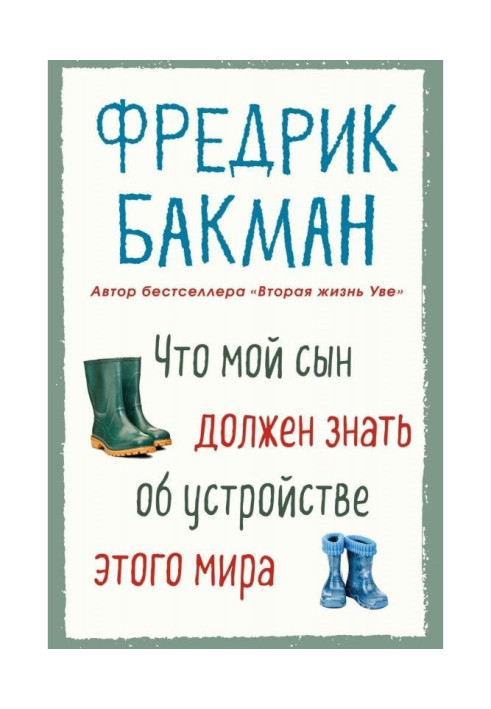 ФРЕДРИК БАКМАН

Автор бестселлера «Вторая жизнь Уве»

Что мой сын должен знать об устройстве этого мира